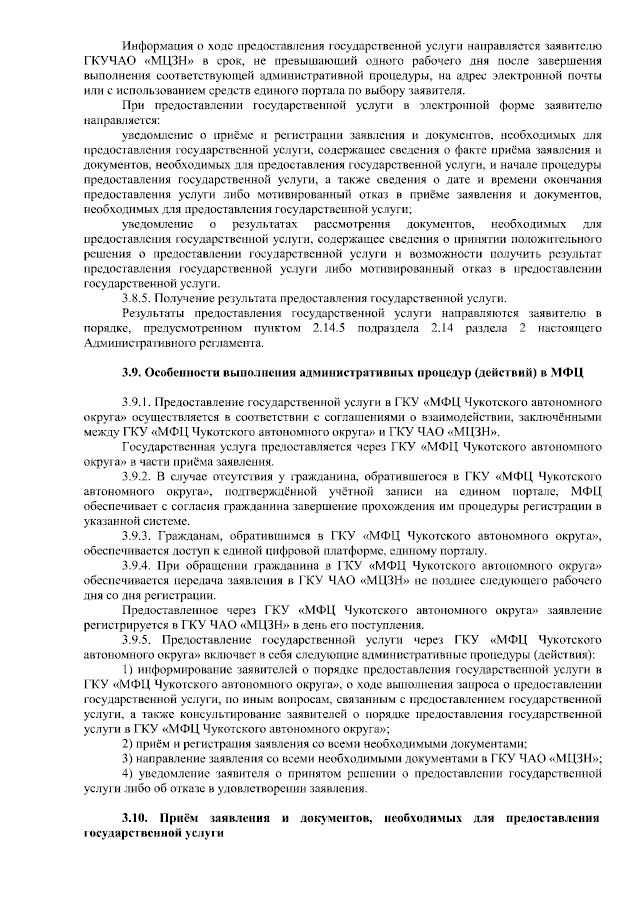 Информация о ходе предоставления государственной услуги направляется заявителю ГКУЧАО «МЦЗН» в срок, не превышающий одного рабочего дня после завершения выполнения соответствующей административной процедуры, на адрес электронной почты или с использованием средств единого портала по выбору заявителя.

При предоставлении государственной услуги в электронной форме заявителю направляется:

уведомление о приёме и регистрации заявления и документов, необходимых для предоставления государственной услуги, содержащее сведения о факте приёма заявления и документов, необходимых для предоставления государственной услуги, и начале процедуры предоставления государственной услуги, а также сведения о дате и времени окончания предоставления услуги либо мотивированный отказ в приёме заявления и документов, необходимых для предоставления государственной услуги;

уведомление о результатах рассмотрения документов, необходимых для предоставления государственной услуги, содержащее сведения о принятии положительного решения о предоставлении государственной услуги и возможности получить результат предоставления государственной услуги либо мотивированный отказ в предоставлении государственной услуги.

3.8.5. Получение результата предоставления государственной услуги.

Результаты предоставления государственной услуги направляются заявителю в порядке, предусмотренном пунктом 2.14.5 подраздела 2.14 раздела 2 настоящего Административного регламента.

3.9. Особенности выполнения административных процедур (действий) в МФЦ

3.9.1. Предоставление государственной услуги в ГКУ «МФЦ Чукотского автономного округа» осуществляется в соответствии с соглашениями о взаимодействии, заключёнными между ГКУ «МФЦ Чукотского автономного округа» и ГКУ ЧАО «МЦЗН».

Государственная услуга предоставляется через ГКУ «МФЦ Чукотского автономного округа» в части приёма заявления.

3.9.2. В случае отсутствия у гражданина, обратившегося в ГКУ «МФЦ Чукотского автономного округа», подтверждённой учётной записи на едином портале, МФЦ обеспечивает с согласия гражданина завершение прохождения им процедуры регистрации в указанной системе.

3.9.3. Гражданам, обратившимся в ГКУ «МФЦ Чукотского автономного округа», обеспечивается доступ к единой цифровой платформе, единому порталу.

3.9.4. При обращении гражданина в ГКУ «МФЦ Чукотского автономного округа» обеспечивается передача заявления в ГКУ ЧАО «МЦЗН» не позднее следующего рабочего дня со дня регистрации.

Предоставленное через ГКУ «МФЦ Чукотского автономного округа» заявление регистрируется в ГКУ ЧАО «МЦЗН» в день его поступления.

3.9.5. Предоставление государственной услуги через ГКУ «МФЦ Чукотского автономного округа» включает в себя следующие административные процедуры (действия):

1) информирование заявителей о порядке предоставления государственной услуги в ГКУ «МФЦ Чукотского автономного округа», о ходе выполнения запроса о предоставлении государственной услуги, по иным вопросам, связанным с предоставлением государственной услуги, а также консультирование заявителей о порядке предоставления государственной услуги в ГКУ «МФЦ Чукотского автономного округа»;

2) приём и регистрация заявления со всеми необходимыми документами;

3) направление заявления со всеми необходимыми документами в ГКУ ЧАО «МЦЗН»;

4) уведомление заявителя о принятом решении о предоставлении государственной услуги либо об отказе в удовлетворении заявления.

3.10. Приём заявления и документов, необходимых для предоставления государственной услуги